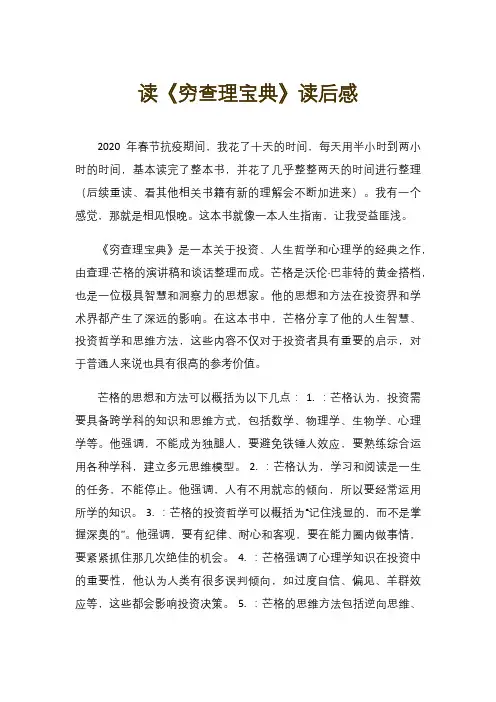 读《穷查理宝典》读后感

2020 年春节抗疫期间，我花了十天的时间，每天用半小时到两小时的时间，基本读完了整本书，并花了几乎整整两天的时间进行整理（后续重读、看其他相关书籍有新的理解会不断加进来）。我有一个感觉，那就是相见恨晚。这本书就像一本人生指南，让我受益匪浅。

《穷查理宝典》是一本关于投资、人生哲学和心理学的经典之作，由查理·芒格的演讲稿和谈话整理而成。芒格是沃伦·巴菲特的黄金搭档，也是一位极具智慧和洞察力的思想家。他的思想和方法在投资界和学术界都产生了深远的影响。在这本书中，芒格分享了他的人生智慧、投资哲学和思维方法，这些内容不仅对于投资者具有重要的启示，对于普通人来说也具有很高的参考价值。

芒格的思想和方法可以概括为以下几点： 1. ：芒格认为，投资需要具备跨学科的知识和思维方式，包括数学、物理学、生物学、心理学等。他强调，不能成为独腿人，要避免铁锤人效应，要熟练综合运用各种学科，建立多元思维模型。 2. ：芒格认为，学习和阅读是一生的任务，不能停止。他强调，人有不用就忘的倾向，所以要经常运用所学的知识。 3. ：芒格的投资哲学可以概括为“记住浅显的，而不是掌握深奥的”。他强调，要有纪律、耐心和客观，要在能力圈内做事情，要紧紧抓住那几次绝佳的机会。 4. ：芒格强调了心理学知识在投资中的重要性，他认为人类有很多误判倾向，如过度自信、偏见、羊群效应等，这些都会影响投资决策。 5. ：芒格的思维方法包括逆向思维、